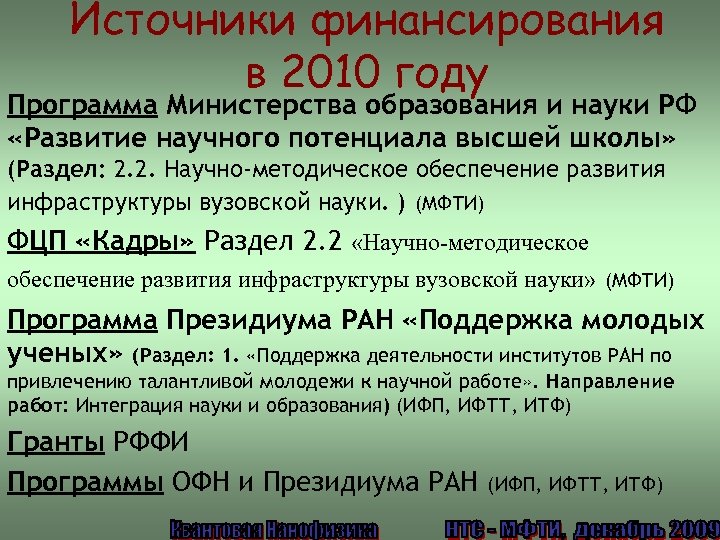 Источники финансирования в 2010 году

Программа Министерства образования и науки РФ «Развитие научного потенциала высшей школы» (Раздел: 2.2. Научно-методическое обеспечение развития инфраструктуры вузовской науки. ) (МФТИ)

ФЦП «Кадры» Раздел 2.2 «Научно-методическое обеспечение развития инфраструктуры вузовской науки» (МФТИ)

Программа Президиума РАН «Поддержка молодых ученых» (Раздел: 1. «Поддержка деятельности институтов РАН по привлечению талантливой молодежи к научной работе». Направление работ: Интеграция науки и образования) (ИФП, ИФТТ, ИТФ)

Гранты РФФИ

Программы ОФН и Президиума РАН (ИФП, ИФТТ, ИТФ)

Квантовая Нанофизика

НТС - МФТИ, декабрь 2009